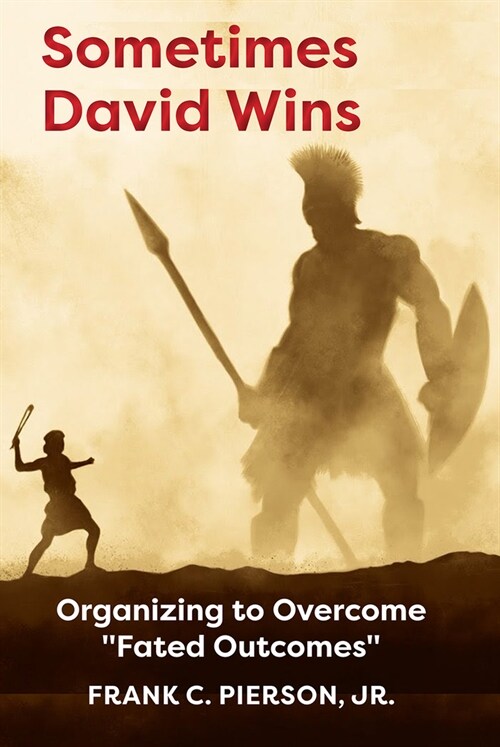 Sometimes David Wins

Organizing to Overcome "Fated Outcomes"

FRANK C. PIERSON, JR.